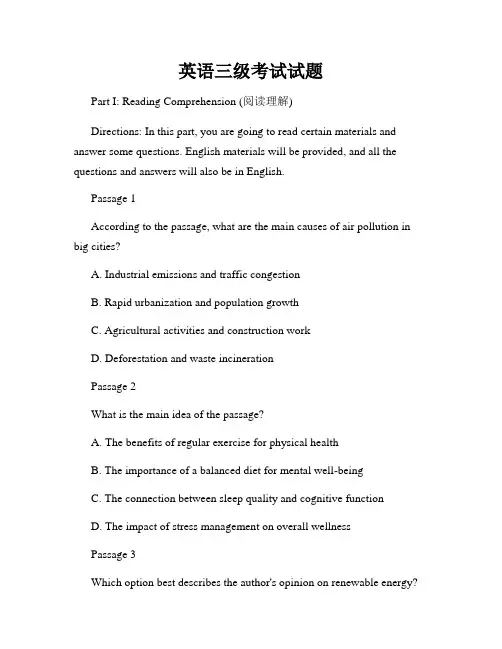 英语三级考试试题

Part I: Reading Comprehension (阅读理解)

Directions: In this part, you are going to read certain materials and answer some questions. English materials will be provided, and all the questions and answers will also be in English.

Passage 1

According to the passage, what are the main causes of air pollution in big cities?

A. Industrial emissions and traffic congestion

B. Rapid urbanization and population growth

C. Agricultural activities and construction work

D. Deforestation and waste incineration

Passage 2

What is the main idea of the passage?

A. The benefits of regular exercise for physical health

B. The importance of a balanced diet for mental well-being

C. The connection between sleep quality and cognitive function

D. The impact of stress management on overall wellness

Passage 3

Which option best describes the author's opinion on renewable energy?